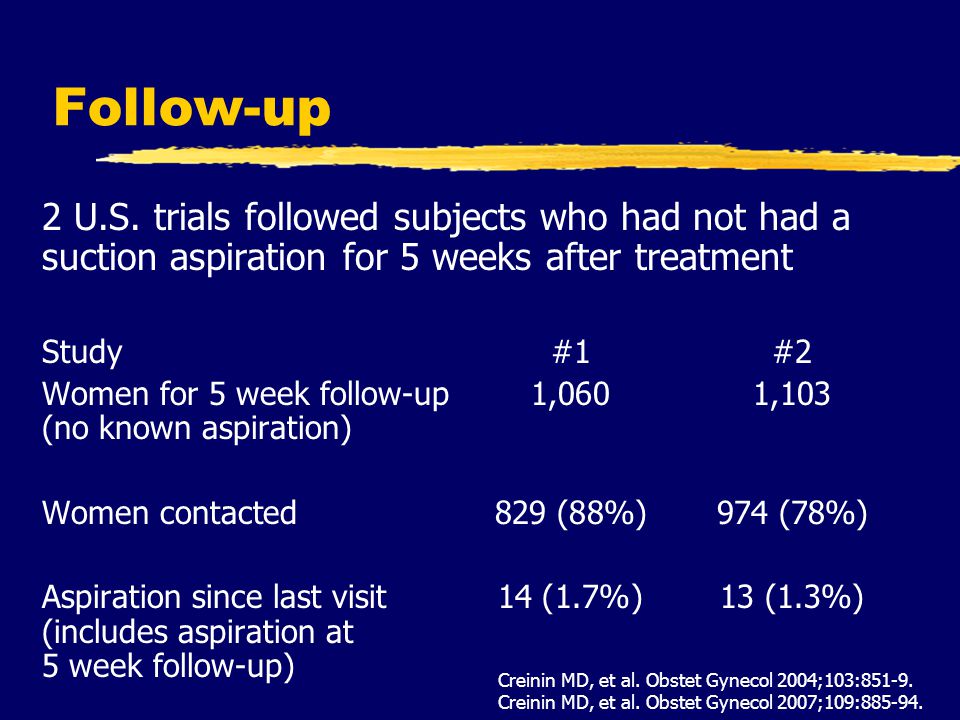 Follow-up

2 U.S. trials followed subjects who had not had a suction aspiration for 5 weeks after treatment

| Study | #1 | #2 |
|---|---|---|
| Women for 5 week follow-up (no known aspiration) | 1,060 | 1,103 |
| Women contacted | 829 (88%) | 974 (78%) |
| Aspiration since last visit (includes aspiration at 5 week follow-up) | 14 (1.7%) | 13 (1.3%) |

Creinin MD, et al. Obstet Gynecol 2004;103:851-9.
Creinin MD, et al. Obstet Gynecol 2007;109:885-94.